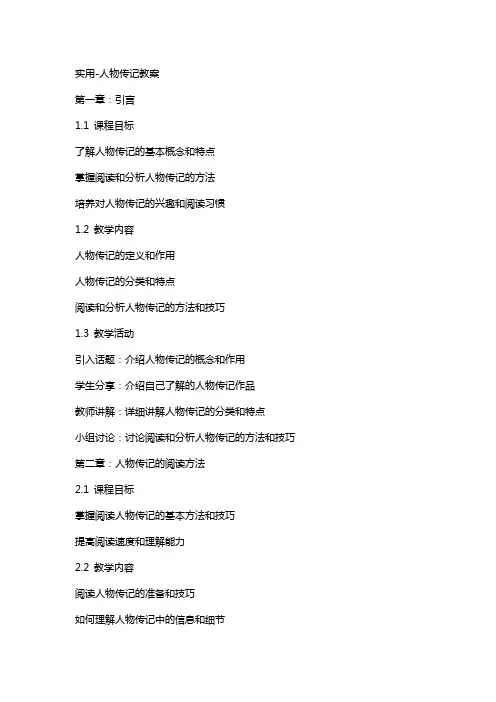 实用-人物传记教案

第一章：引言

1.1 课程目标

了解人物传记的基本概念和特点

掌握阅读和分析人物传记的方法

培养对人物传记的兴趣和阅读习惯

1.2 教学内容

人物传记的定义和作用

人物传记的分类和特点

阅读和分析人物传记的方法和技巧

1.3 教学活动

引入话题：介绍人物传记的概念和作用

学生分享：介绍自己了解的人物传记作品

教师讲解：详细讲解人物传记的分类和特点

小组讨论：讨论阅读和分析人物传记的方法和技巧

第二章：人物传记的阅读方法

2.1 课程目标

掌握阅读人物传记的基本方法和技巧

提高阅读速度和理解能力

2.2 教学内容

阅读人物传记的准备和技巧

如何理解人物传记中的信息和细节